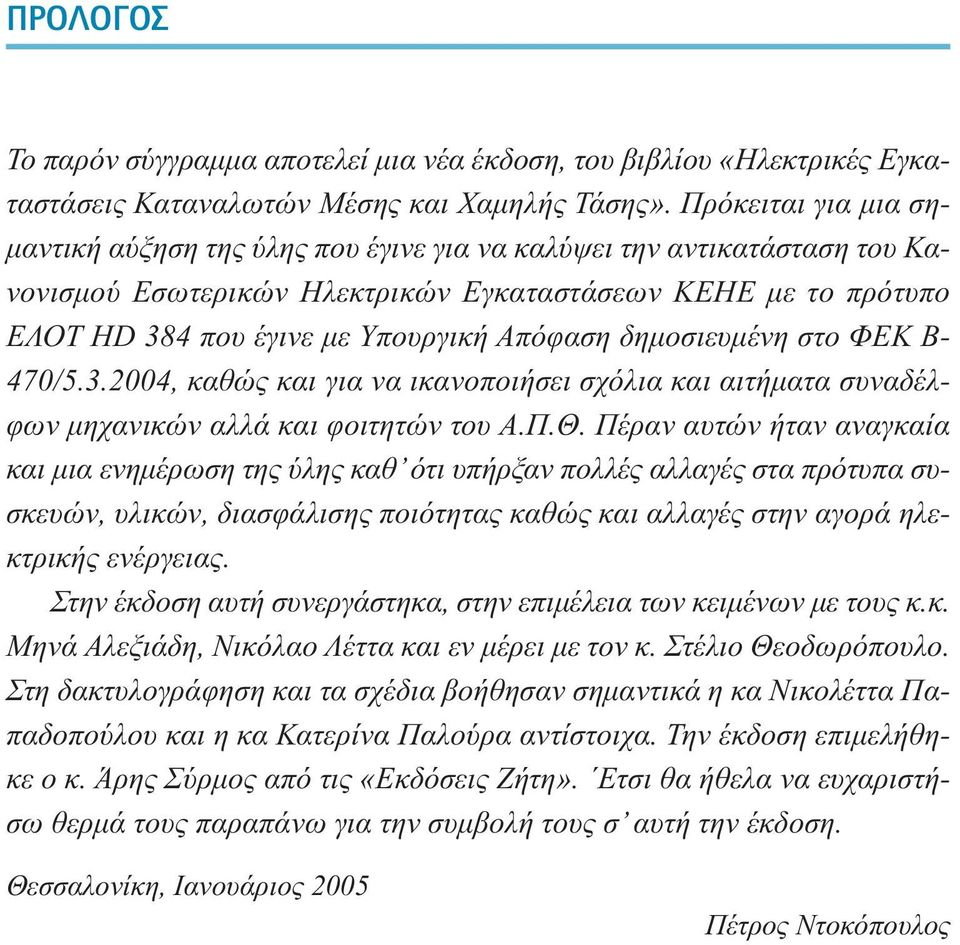 ΠΡΟΛΟΓΟΣ

Το παρόν σύγγραμμα αποτελεί μια νέα έκδοση, του βιβλίου «Ηλεκτρικές Εγκαταστάσεις Καταναλωτών Μέσης και Χαμηλής Τάσης». Πρόκειται για μια σημαντική αύξηση της ύλης που έγινε για να καλύψει την αντικατάσταση του Κανονισμού Εσωτερικών Ηλεκτρικών Εγκαταστάσεων ΚΕΗΕ με το πρότυπο ΕΛΟΤ HD 384 που έγινε με Υπουργική Απόφαση δημοσιευμένη στο ΦΕΚ Β-470/5.3.2004, καθώς και για να ικανοποιήσει σχόλια και αιτήματα συναδέλφων μηχανικών αλλά και φοιτητών του Α.Π.Θ. Πέραν αυτών ήταν αναγκαία και μια ενημέρωση της ύλης καθ' ότι υπήρξαν πολλές αλλαγές στα πρότυπα συσκευών, υλικών, διασφάλισης ποιότητας καθώς και αλλαγές στην αγορά ηλεκτρικής ενέργειας.

Στην έκδοση αυτή συνεργάστηκα, στην επιμέλεια των κειμένων με τους κ.κ. Μηνά Αλεξιάδη, Νικόλαο Λέττα και εν μέρει με τον κ. Στέλιο Θεοδωρόπουλο. Στη δακτυλογράφηση και τα σχέδια βοήθησαν σημαντικά η κα Νικολέττα Παπαδοπούλου και η κα Κατερίνα Παλούρα αντίστοιχα. Την έκδοση επιμελήθηκε ο κ. Άρης Σύρμος από τις «Εκδόσεις Ζήτη». Έτσι θα ήθελα να ευχαριστήσω θερμά τους παραπάνω για την συμβολή τους σ' αυτή την έκδοση.

Θεσσαλονίκη, Ιανουάριος 2005

Πέτρος Ντοκόπουλος